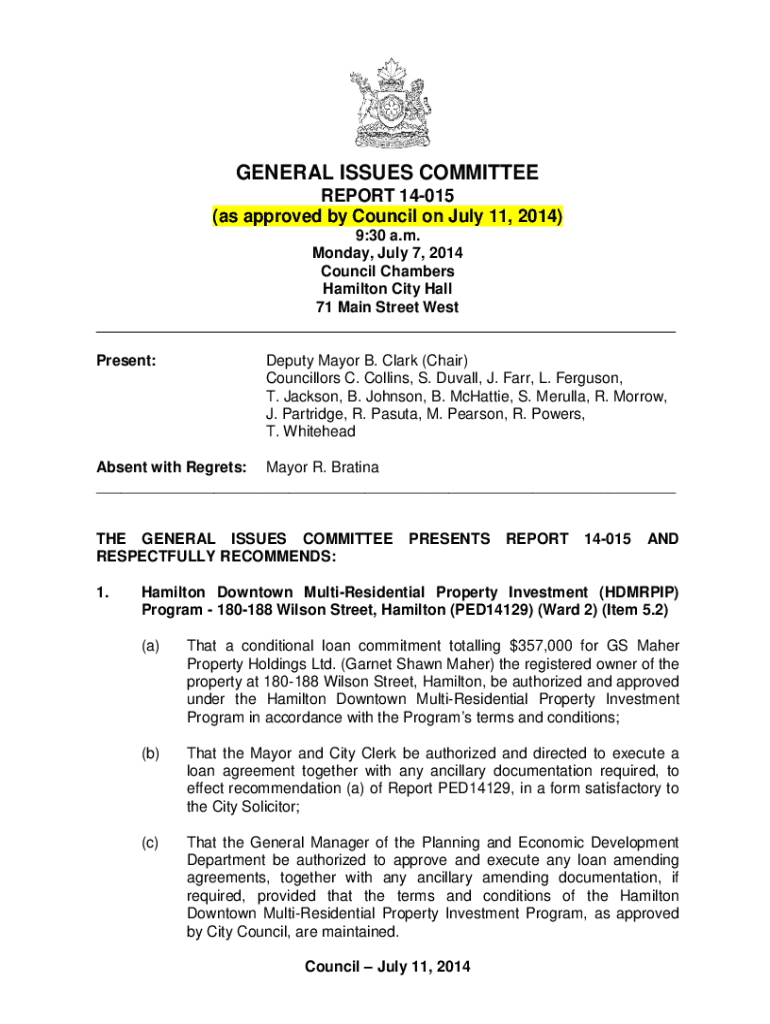 GENERAL ISSUES COMMITTEE
REPORT 14-015
(as approved by Council on July 11, 2014)
9:30 a.m.
Monday, July 7, 2014
Council Chambers
Hamilton City Hall
71 Main Street West

Present: Deputy Mayor B. Clark (Chair)
Councillors C. Collins, S. Duvall, J. Farr, L. Ferguson, T. Jackson, B. Johnson, B. McHattie, S. Merulla, R. Morrow, J. Partridge, R. Pasuta, M. Pearson, R. Powers, T. Whitehead

Absent with Regrets: Mayor R. Bratina

THE GENERAL ISSUES COMMITTEE PRESENTS REPORT 14-015 AND RESPECTFULLY RECOMMENDS:

1. Hamilton Downtown Multi-Residential Property Investment (HDMRPIP) Program - 180-188 Wilson Street, Hamilton (PED14129) (Ward 2) (Item 5.2)

(a) That a conditional loan commitment totalling $357,000 for GS Maher Property Holdings Ltd. (Garnet Shawn Maher) the registered owner of the property at 180-188 Wilson Street, Hamilton, be authorized and approved under the Hamilton Downtown Multi-Residential Property Investment Program in accordance with the Program's terms and conditions;

(b) That the Mayor and City Clerk be authorized and directed to execute a loan agreement together with any ancillary documentation required, to effect recommendation (a) of Report PED14129, in a form satisfactory to the City Solicitor;

(c) That the General Manager of the Planning and Economic Development Department be authorized to approve and execute any loan amending agreements, together with any ancillary amending documentation, if required, provided that the terms and conditions of the Hamilton Downtown Multi-Residential Property Investment Program, as approved by City Council, are maintained.

Council – July 11, 2014